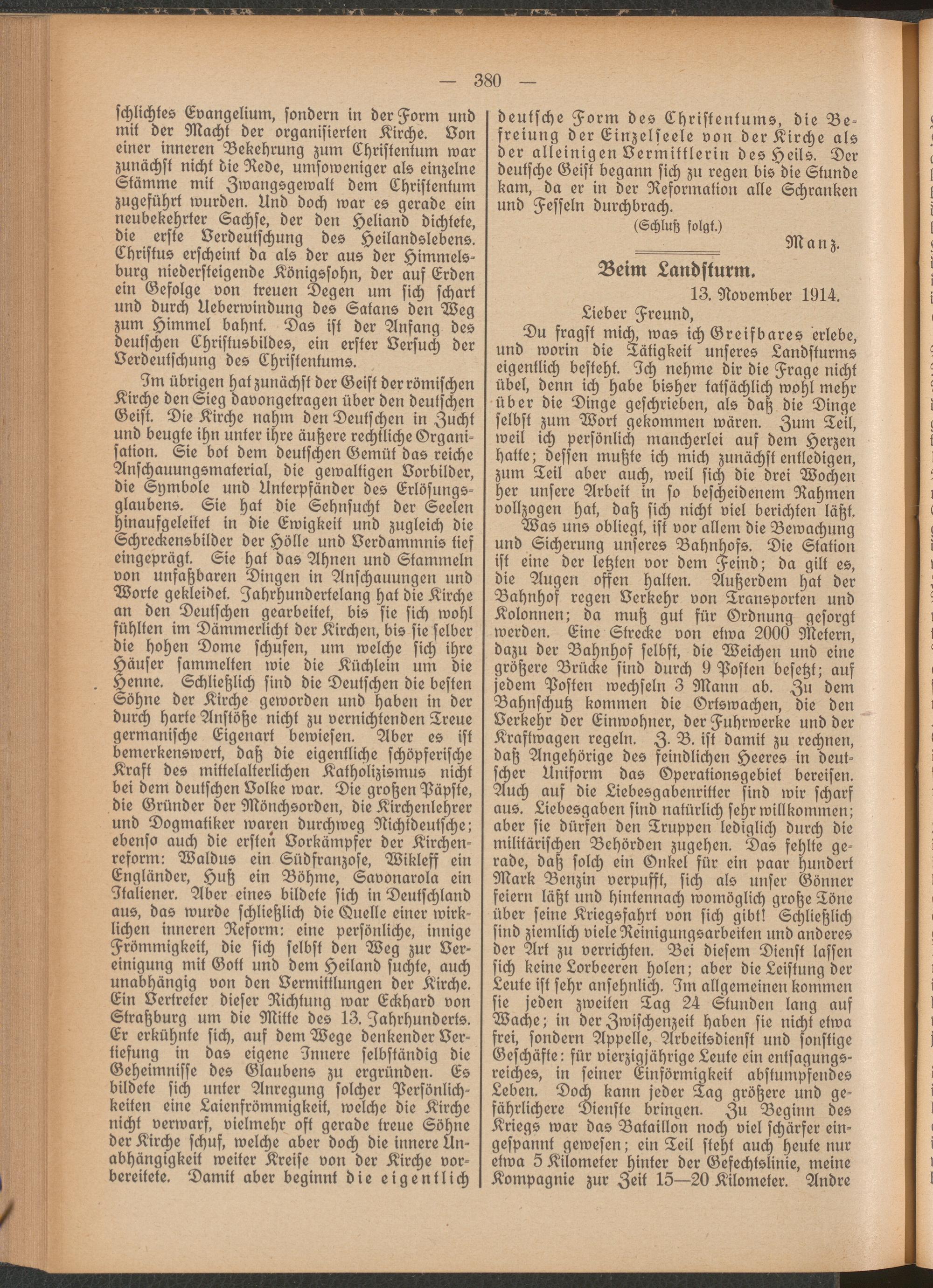 — 380 —

schlichtes Evangelium, sondern in der Form und mit der Macht der organisierten Kirche. Von einer inneren Bekehrung zum Christentum war zunächst nicht die Rede, umsoweniger als einzelne Stämme mit Zwangsgewalt dem Christentum zugeführt wurden. Und doch war es gerade ein neubekehrter Sachse, der den Heliand dichtete, die erste Verdeutschung des Heilandslebens. Christus erscheint da als der aus der Himmelsburg niedersteigende Königssohn, der auf Erden ein Gefolge von treuen Degen um sich schart und durch Ueberwindung des Satans den Weg zum Himmel bahnt. Das ist der Anfang des deutschen Christusbildes, ein erster Versuch der Verdeutschung des Christentums.

Im übrigen hat zunächst der Geist der römischen Kirche den Sieg davongetragen über den deutschen Geist. Die Kirche nahm den Deutschen in Zucht und beugte ihn unter ihre äußere rechtliche Organisation. Sie bot dem deutschen Gemüt das reiche Anschauungsmaterial, die gewaltigen Vorbilder, die Symbole und Unterpfänder des Erlösungsglaubens. Sie hat die Sehnsucht der Seelen hinaufgeleitet in die Ewigkeit und zugleich die Schreckensbilder der Hölle und Verdammnis tief eingeprägt. Sie hat das Ahnen und Stammeln von unfaßbaren Dingen in Anschauungen und Worte gekleidet. Jahrhundertelang hat die Kirche an den Deutschen gearbeitet, bis sie sich wohl fühlten im Dämmerlicht der Kirchen, bis sie selber die hohen Dome schufen, um welche sich ihre Häuser sammelten wie die Küchlein um die Henne. Schließlich sind die Deutschen die besten Söhne der Kirche geworden und haben in der durch harte Anstöße nicht zu vernichtenden Treue germanische Eigenart bewiesen. Aber es ist bemerkenswert, daß die eigentliche schöpferische Kraft des mittelalterlichen Katholizismus nicht bei dem deutschen Volke war. Die großen Päpste, die Gründer der Mönchsorden, die Kirchenlehrer und Dogmatiker waren durchweg Nichtdeutsche; ebenso auch die ersten Vorkämpfer der Kirchenreform: Waldus ein Südfranzose, Wikleff ein Engländer, Huß ein Böhme, Savonarola ein Italiener. Aber eines bildete sich in Deutschland aus, das wurde schließlich die Quelle einer wirklichen inneren Reform: eine persönliche, innige Frömmigkeit, die sich selbst den Weg zur Vereinigung mit Gott und dem Heiland suchte, auch unabhängig von den Vermittlungen der Kirche. Ein Vertreter dieser Richtung war Eckhard von Straßburg um die Mitte des 13. Jahrhunderts. Er erkühnte sich, auf dem Wege denkender Vertiefung in das eigene Innere selbständig die Geheimnisse des Glaubens zu ergründen. Es bildete sich unter Anregung solcher Persönlichkeiten eine Laienfrömmigkeit, welche die Kirche nicht verwarf, vielmehr oft gerade treue Söhne der Kirche schuf, welche aber doch die innere Unabhängigkeit weiter Kreise von der Kirche vorbereitete. Damit aber beginnt die eigentlich deutsche Form des Christentums, die Befreiung der Einzelseele von der Kirche als der alleinigen Vermittlerin des Heils. Der deutsche Geist begann sich zu regen bis die Stunde kam, da er in der Reformation alle Schranken und Fesseln durchbrach.

(Schluß folgt.)

Manz.

Beim Landsturm.

13. November 1914.

Lieber Freund,

Du fragst mich, was ich Greifbares erlebe, und worin die Tätigkeit unseres Landsturms eigentlich besteht. Ich nehme dir die Frage nicht übel, denn ich habe bisher tatsächlich wohl mehr über die Dinge geschrieben, als daß die Dinge selbst zum Wort gekommen wären. Zum Teil, weil ich persönlich mancherlei auf dem Herzen hatte; dessen mußte ich mich zunächst entledigen, zum Teil aber auch, weil sich die drei Wochen her unsere Arbeit in so bescheidenem Rahmen vollzogen hat, daß sich nicht viel berichten läßt.

Was uns obliegt, ist vor allem die Bewachung und Sicherung unseres Bahnhofs. Die Station ist eine der letzten vor dem Feind; da gilt es, die Augen offen halten. Außerdem hat der Bahnhof regen Verkehr von Transporten und Kolonnen; da muß gut für Ordnung gesorgt werden. Eine Strecke von etwa 2000 Metern, dazu der Bahnhof selbst, die Weichen und eine größere Brücke sind durch 9 Posten besetzt; auf jedem Posten wechseln 3 Mann ab. Zu dem Bahnschutz kommen die Ortswachen, die den Verkehr der Einwohner, der Fuhrwerke und der Kraftwagen regeln. Z. B. ist damit zu rechnen, daß Angehörige des feindlichen Heeres in deutscher Uniform das Operationsgebiet bereisen. Auch auf die Liebesgabenritter sind wir scharf aus. Liebesgaben sind natürlich sehr willkommen; aber sie dürfen den Truppen lediglich durch die militärischen Behörden zugehen. Das fehlte gerade, daß solch ein Onkel für ein paar hundert Mark Benzin verpufft, sich als unser Gönner feiern läßt und hintennach womöglich große Töne über seine Kriegsfahrt von sich gibt! Schließlich sind ziemlich viele Reinigungsarbeiten und anderes der Art zu verrichten. Bei diesem Dienst lassen sich keine Lorbeeren holen; aber die Leistung der Leute ist sehr ansehnlich. Im allgemeinen kommen sie jeden zweiten Tag 24 Stunden lang auf Wache; in der Zwischenzeit haben sie nicht etwa frei, sondern Appelle, Arbeitsdienst und sonstige Geschäfte: für vierzigjährige Leute ein entsagungsreiches, in seiner Einförmigkeit abstumpfendes Leben. Doch kann jeder Tag größere und gefährlichere Dienste bringen. Zu Beginn des Kriegs war das Bataillon noch viel schärfer eingespannt gewesen; ein Teil steht auch heute nur etwa 5 Kilometer hinter der Gefechtslinie, meine Kompagnie zur Zeit 15—20 Kilometer. Andre